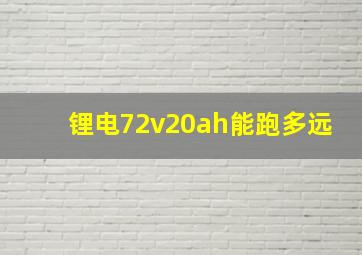 锂电72v20ah能跑多远